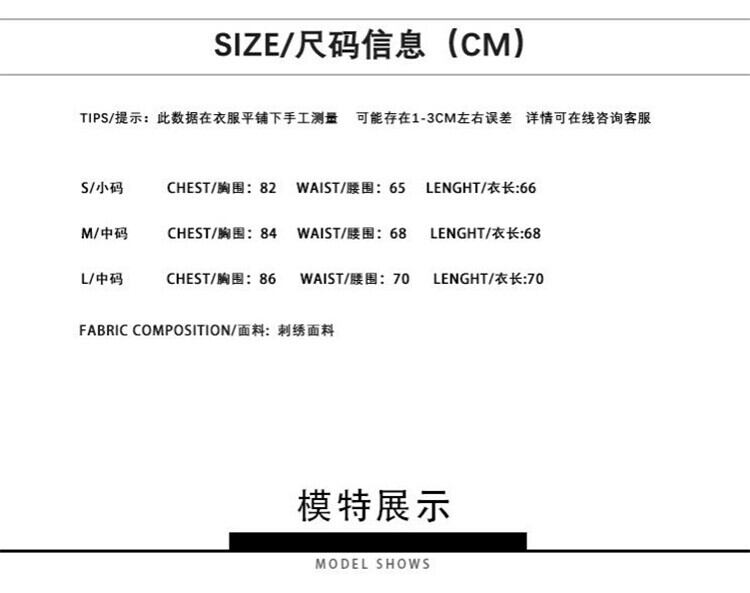 SIZE/尺码信息（CM）

TIPS/提示：此数据在衣服平铺下手工测量 可能存在1-3CM左右误差 详情可在线咨询客服

S/小码 CHEST/胸围：82 WAIST/腰围：65 LENGHT/衣长:66

M/中码 CHEST/胸围：84 WAIST/腰围：68 LENGHT/衣长:68

L/中码 CHEST/胸围：86 WAIST/腰围：70 LENGHT/衣长:70

FABRIC COMPOSITION/面料：刺绣面料

模特展示

MODEL SHOWS